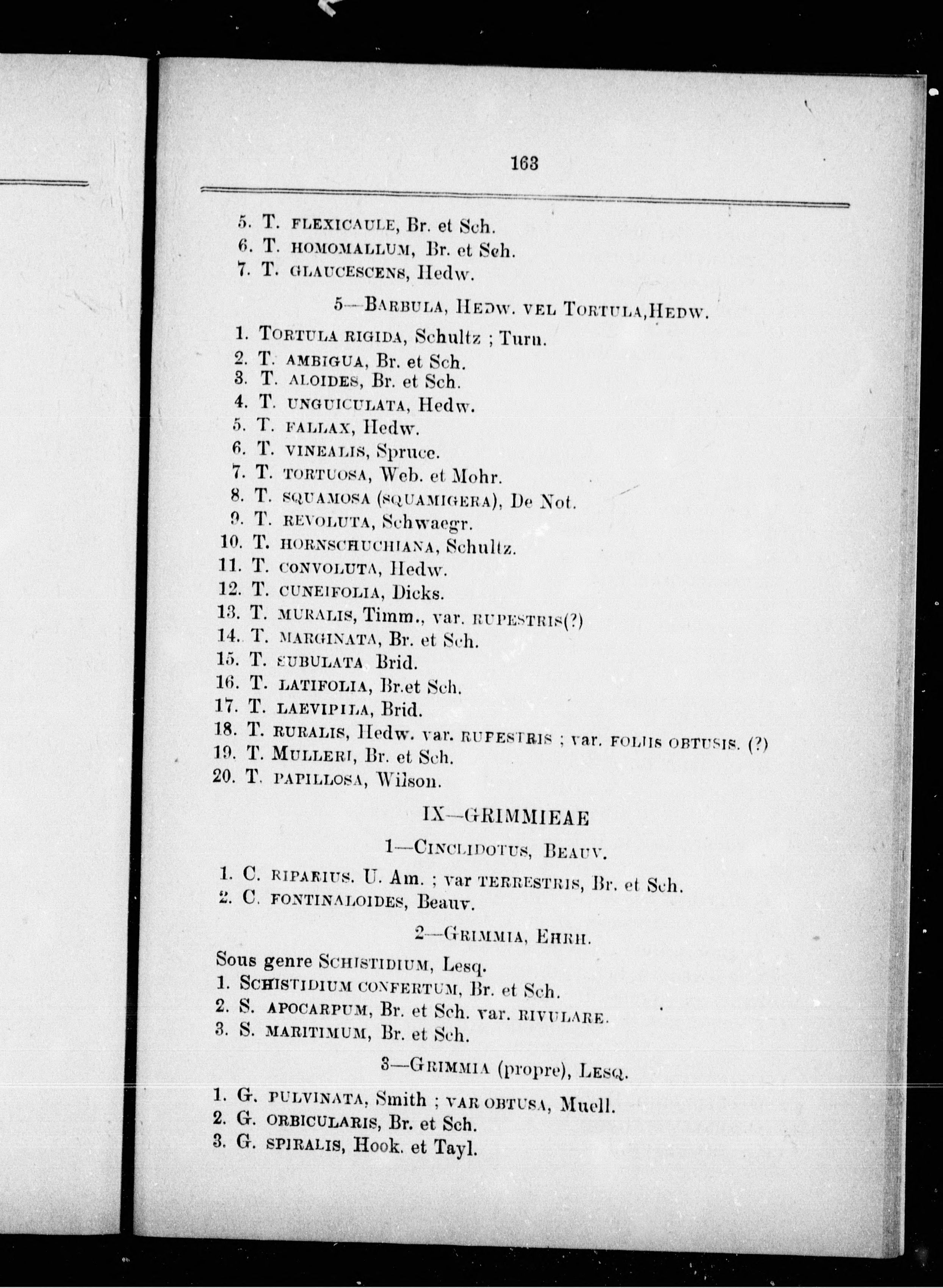 163

5. T. FLEXICAULE, Br. et Sch.
6. T. HOMOMALLUM, Br. et Sch.
7. T. GLAUCESCENS, Hedw.

5—BARBULA, HEDW. VEL TORTULA, HEDW.

1. TORTULA RIGIDA, Schultz ; Turn.
2. T. AMBIGUA, Br. et Sch.
3. T. ALOIDES, Br. et Sch.
4. T. UNGUICULATA, Hedw.
5. T. FALLAX, Hedw.
6. T. VINEALIS, Spruce.
7. T. TORTUOSA, Web. et Mohr.
8. T. SQUAMOSA (SQUAMIGERA), De Not.
9. T. REVOLUTA, Schwaegr.
10. T. HORNSCHUCHIANA, Schultz.
11. T. CONVOLUTA, Hedw.
12. T. CUNEIFOLIA, Dicks.
13. T. MURALIS, Timm., var. RUPESTRIS(?)
14. T. MARGINATA, Br. et Sch.
15. T. SUBULATA Brid.
16. T. LATIFOLIA, Br.et Sch.
17. T. LAEVIPILA, Brid.
18. T. RURALIS, Hedw. var. RUPESTRIS ; var. FOLIIS OBTUSIS. (?)
19. T. MULLERI, Br. et Sch.
20. T. PAPILLOSA, Wilson.

IX—GRIMMIEAE

1—CINCLIDOTUS, BEAUV.

1. C. RIPARIUS. U. Am. ; var TERRESTRIS, Br. et Sch.
2. C. FONTINALOIDES, Beauv.

2—GRIMMIA, EHRH.

Sous genre SCHISTIDIUM, Lesq.
1. SCHISTIDIUM CONFERTUM, Br. et Sch.
2. S. APOCARPUM, Br. et Sch. var. RIVULARE.
3. S. MARITIMUM, Br. et Sch.

3—GRIMMIA (propre), LESQ.

1. G. PULVINATA, Smith ; VAR OBTUSA, Muell.
2. G. ORBICULARIS, Br. et Sch.
3. G. SPIRALIS, Hook. et Tayl.